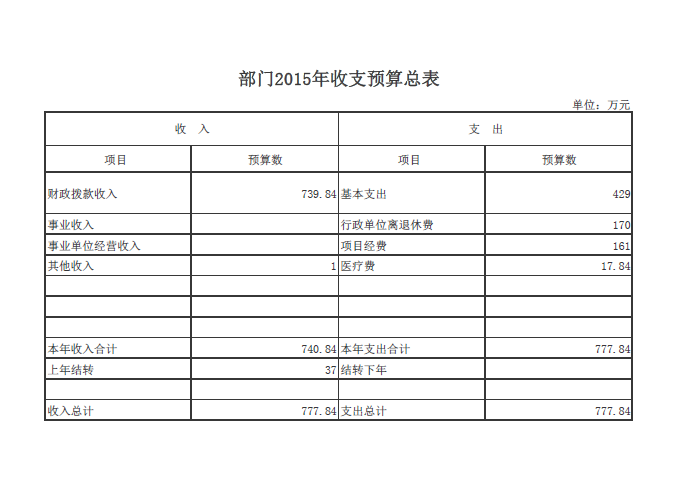 部门2015年收支预算总表

单位：万元

| 收　入 | | 支　出 | |
|---|---|---|---|
| 项目 | 预算数 | 项目 | 预算数 |
| 财政拨款收入 | 739.84 | 基本支出 | 429 |
| 事业收入 | | 行政单位离退休费 | 170 |
| 事业单位经营收入 | | 项目经费 | 161 |
| 其他收入 | 1 | 医疗费 | 17.84 |
| | | | |
| | | | |
| | | | |
| 本年收入合计 | 740.84 | 本年支出合计 | 777.84 |
| 上年结转 | 37 | 结转下年 | |
| | | | |
| 收入总计 | 777.84 | 支出总计 | 777.84 |